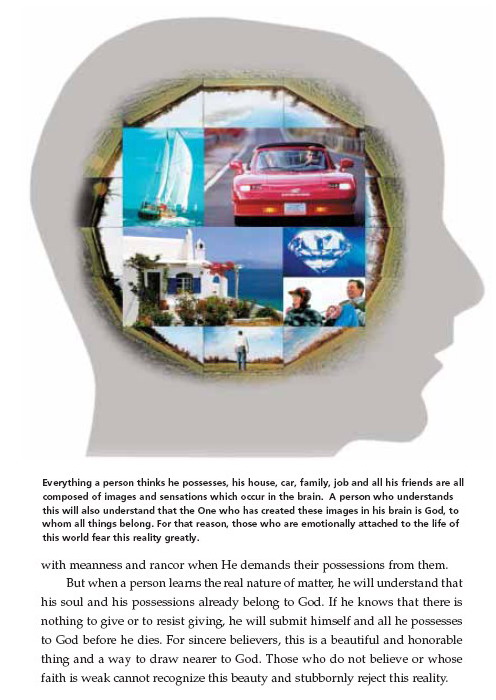 Everything a person thinks he possesses, his house, car, family, job and all his friends are all composed of images and sensations which occur in the brain. A person who understands this will also understand that the One who has created these images in his brain is God, to whom all things belong. For that reason, those who are emotionally attached to the life of this world fear this reality greatly.

with meanness and rancor when He demands their possessions from them.

But when a person learns the real nature of matter, he will understand that his soul and his possessions already belong to God. If he knows that there is nothing to give or to resist giving, he will submit himself and all he possesses to God before he dies. For sincere believers, this is a beautiful and honorable thing and a way to draw nearer to God. Those who do not believe or whose faith is weak cannot recognize this beauty and stubbornly reject this reality.